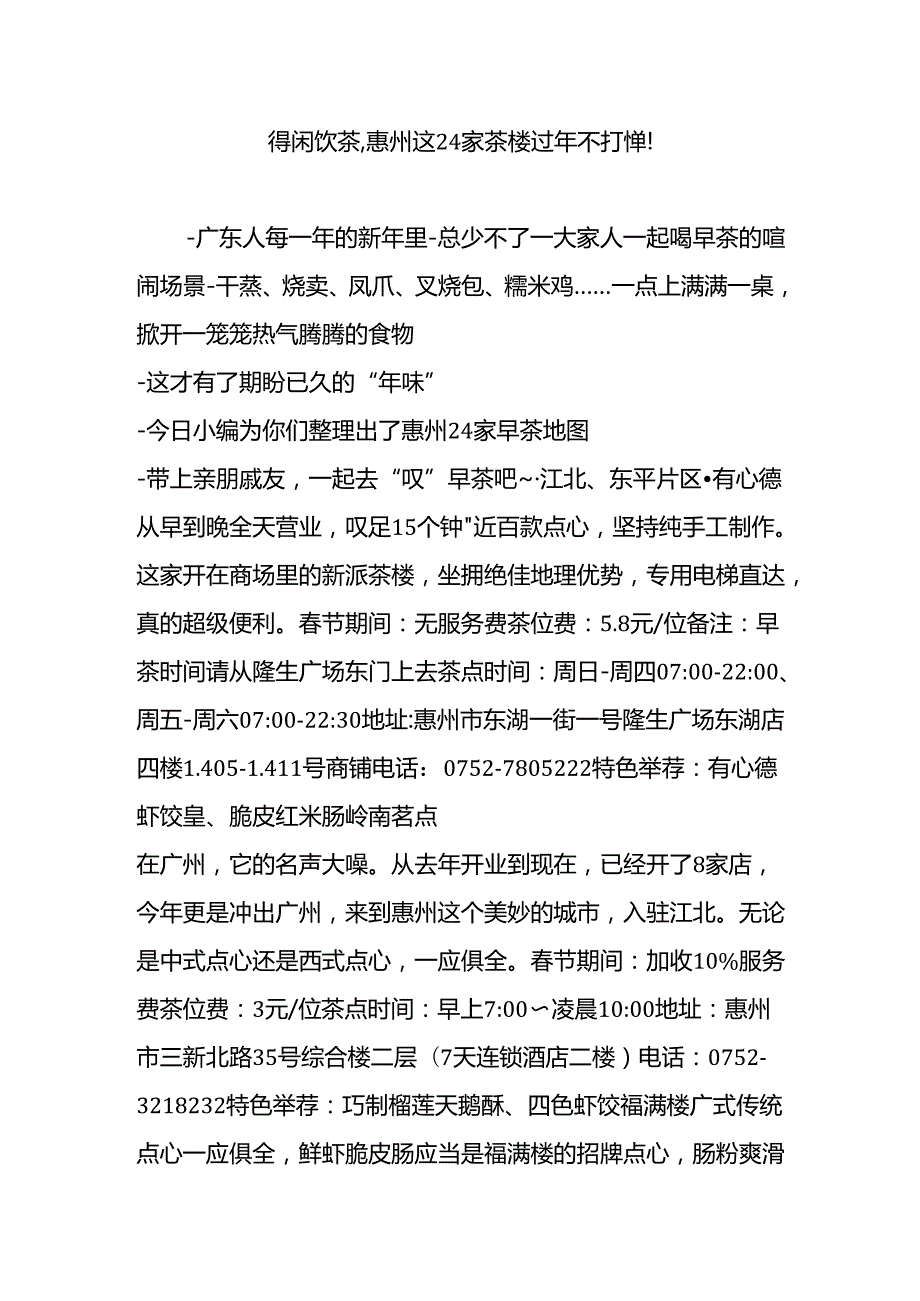 得闲饮茶,惠州这24家茶楼过年不打惮!

-广东人每一年的新年里-总少不了一大家人一起喝早茶的喧闹场景-干蒸、烧卖、凤爪、叉烧包、糯米鸡……一点上满满一桌，掀开一笼笼热气腾腾的食物

-这才有了期盼已久的“年味”

-今日小编为你们整理出了惠州24家早茶地图

-带上亲朋戚友，一起去“叹”早茶吧~·江北、东平片区•有心德从早到晚全天营业，叹足15个钟"近百款点心，坚持纯手工制作。这家开在商场里的新派茶楼，坐拥绝佳地理优势，专用电梯直达，真的超级便利。春节期间：无服务费茶位费：5.8元/位备注：早茶时间请从隆生广场东门上去茶点时间：周日-周四07:00-22:00、周五-周六07:00-22:30地址:惠州市东湖一街一号隆生广场东湖店四楼1.405-1.411号商铺电话：0752-7805222特色举荐：有心德虾饺皇、脆皮红米肠岭南茗点

在广州，它的名声大噪。从去年开业到现在，已经开了8家店，今年更是冲出广州，来到惠州这个美妙的城市，入驻江北。无论是中式点心还是西式点心，一应俱全。春节期间：加收10%服务费茶位费：3元/位茶点时间：早上7:00〜凌晨10:00地址：惠州市三新北路35号综合楼二层（7天连锁酒店二楼）电话：0752-3218232特色举荐：巧制榴莲天鹅酥、四色虾饺福满楼广式传统点心一应俱全，鲜虾脆皮肠应当是福满楼的招牌点心，肠粉爽滑